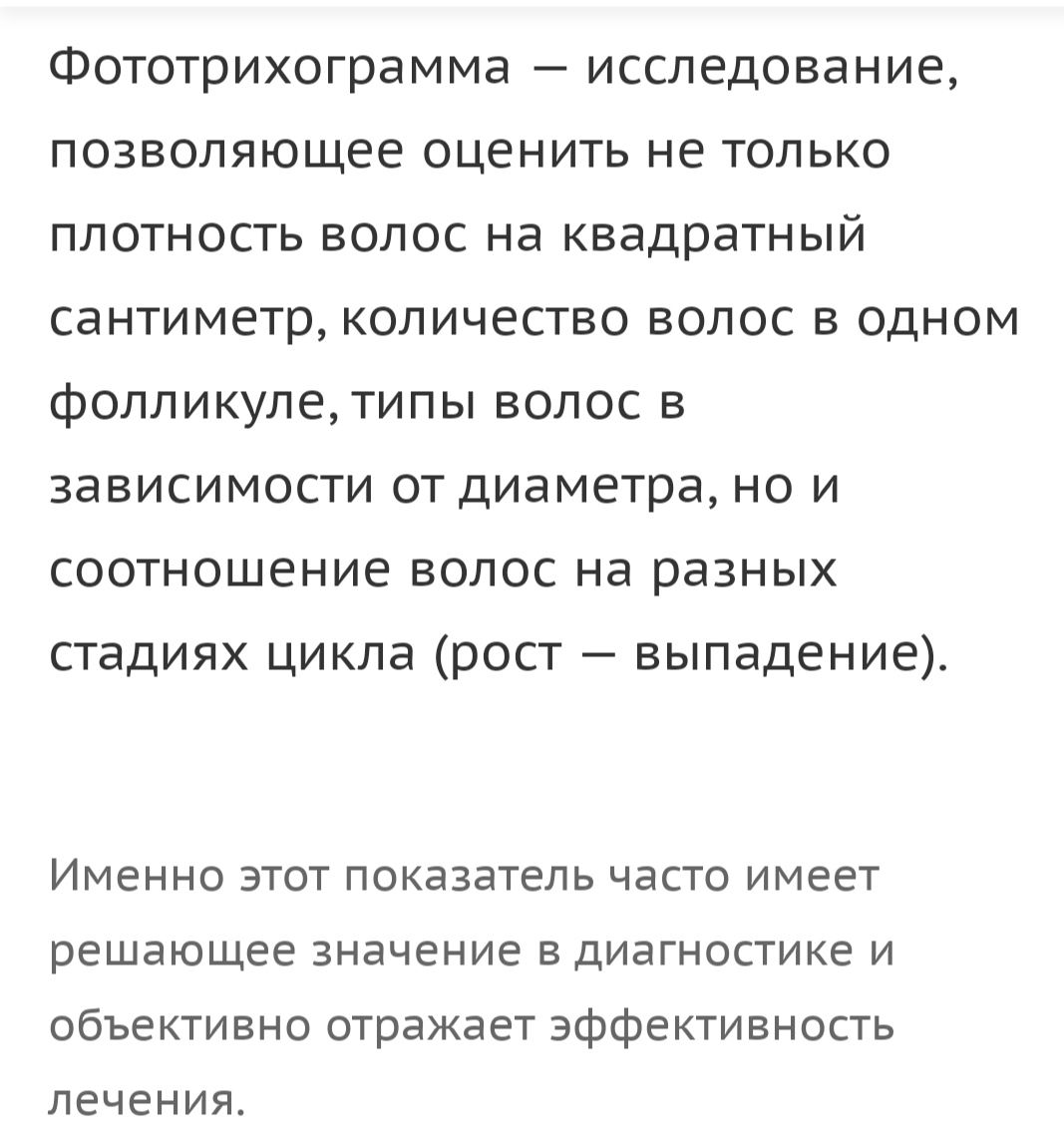 Фототрихограмма — исследование, позволяющее оценить не только плотность волос на квадратный сантиметр, количество волос в одном фолликуле, типы волос в зависимости от диаметра, но и соотношение волос на разных стадиях цикла (рост — выпадение).

Именно этот показатель часто имеет решающее значение в диагностике и объективно отражает эффективность лечения.